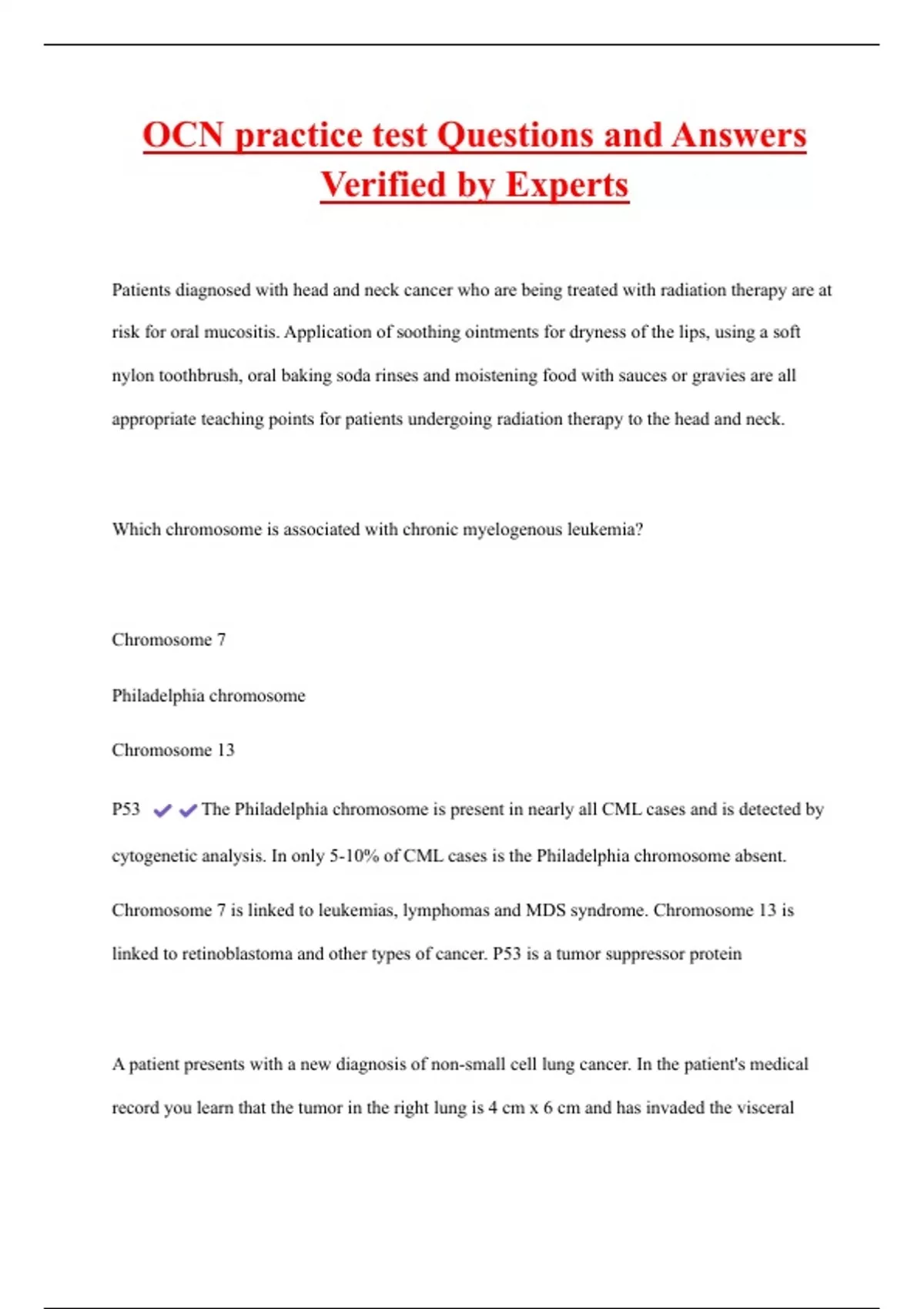 OCN practice test Questions and Answers Verified by Experts

Patients diagnosed with head and neck cancer who are being treated with radiation therapy are at risk for oral mucositis. Application of soothing ointments for dryness of the lips, using a soft nylon toothbrush, oral baking soda rinses and moistening food with sauces or gravies are all appropriate teaching points for patients undergoing radiation therapy to the head and neck.

Which chromosome is associated with chronic myelogenous leukemia?

Chromosome 7

Philadelphia chromosome

Chromosome 13

P53 ✔✔The Philadelphia chromosome is present in nearly all CML cases and is detected by cytogenetic analysis. In only 5-10% of CML cases is the Philadelphia chromosome absent.

Chromosome 7 is linked to leukemias, lymphomas and MDS syndrome. Chromosome 13 is linked to retinoblastoma and other types of cancer. P53 is a tumor suppressor protein

A patient presents with a new diagnosis of non-small cell lung cancer. In the patient's medical record you learn that the tumor in the right lung is 4 cm x 6 cm and has invaded the visceral